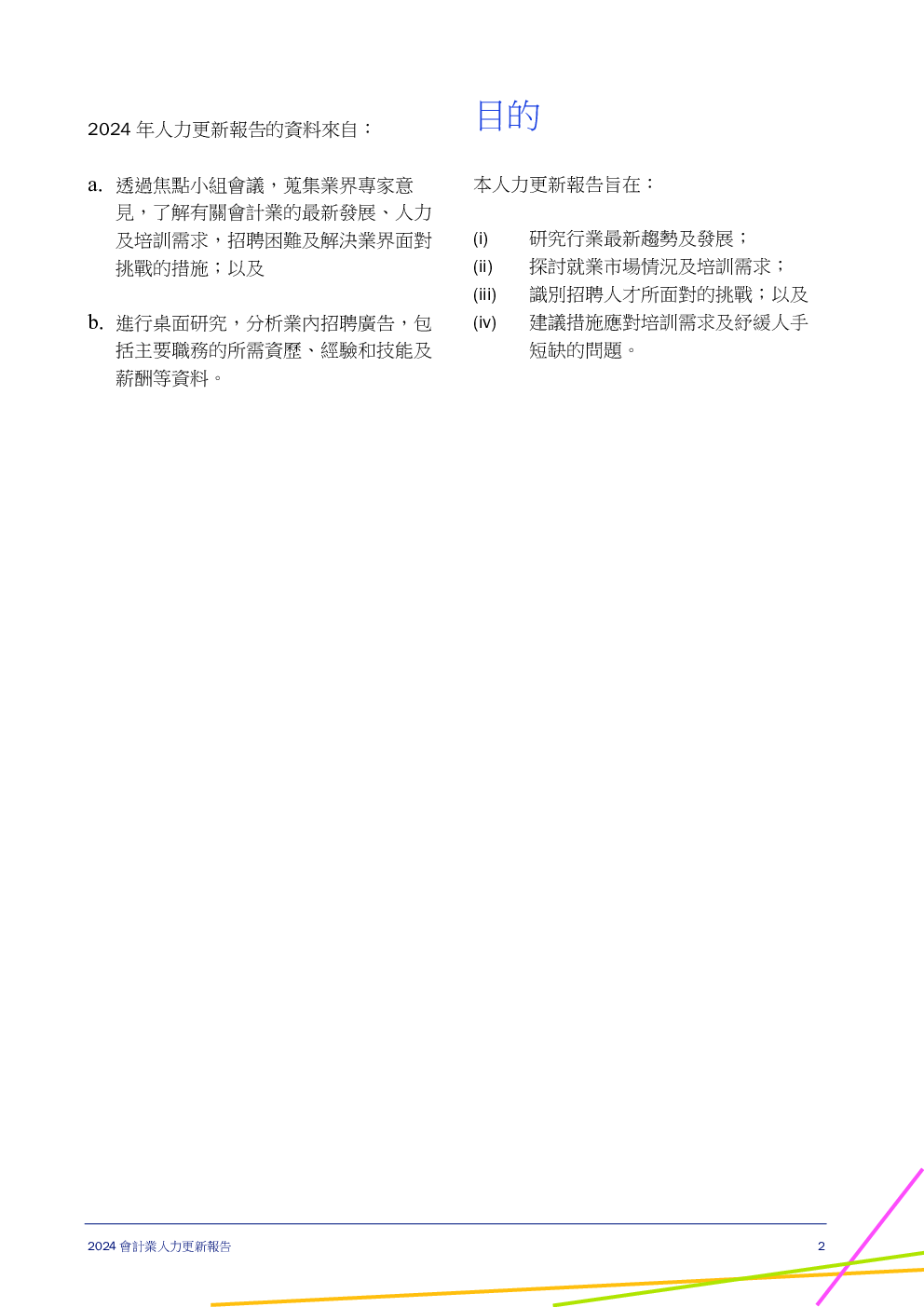 2024 年人力更新報告的資料來自：

a. 透過焦點小組會議，蒐集業界專家意見，了解有關會計業的最新發展、人力及培訓需求，招聘困難及解決業界面對挑戰的措施；以及

b. 進行桌面研究，分析業內招聘廣告，包括主要職務的所需資歷、經驗和技能及薪酬等資料。

目的

本人力更新報告旨在：

(i) 研究行業最新趨勢及發展；
(ii) 探討就業市場情況及培訓需求；
(iii) 識別招聘人才所面對的挑戰；以及
(iv) 建議措施應對培訓需求及紓緩人手短缺的問題。

2024 會計業人力更新報告 2